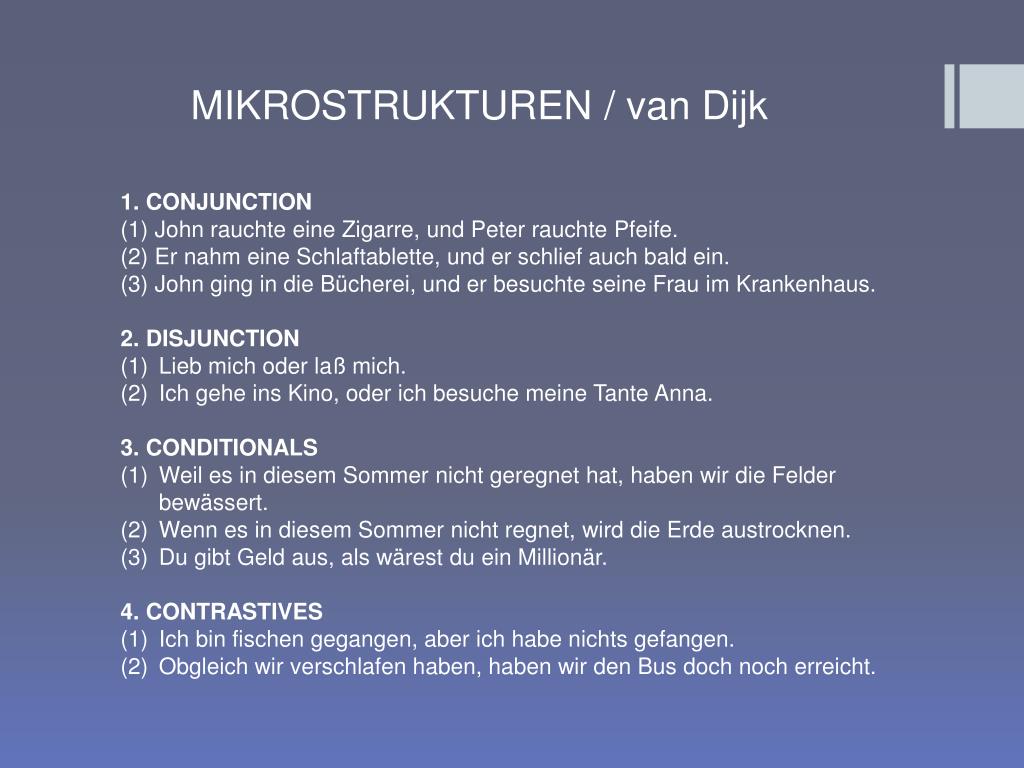 MIKROSTRUKTUREN / van Dijk

1. CONJUNCTION
(1) John rauchte eine Zigarre, und Peter rauchte Pfeife.
(2) Er nahm eine Schlaftablette, und er schlief auch bald ein.
(3) John ging in die Bücherei, und er besuchte seine Frau im Krankenhaus.

2. DISJUNCTION
(1) Lieb mich oder laß mich.
(2) Ich gehe ins Kino, oder ich besuche meine Tante Anna.

3. CONDITIONALS
(1) Weil es in diesem Sommer nicht geregnet hat, haben wir die Felder bewässert.
(2) Wenn es in diesem Sommer nicht regnet, wird die Erde austrocknen.
(3) Du gibt Geld aus, als wärest du ein Millionär.

4. CONTRASTIVES
(1) Ich bin fischen gegangen, aber ich habe nichts gefangen.
(2) Obgleich wir verschlafen haben, haben wir den Bus doch noch erreicht.